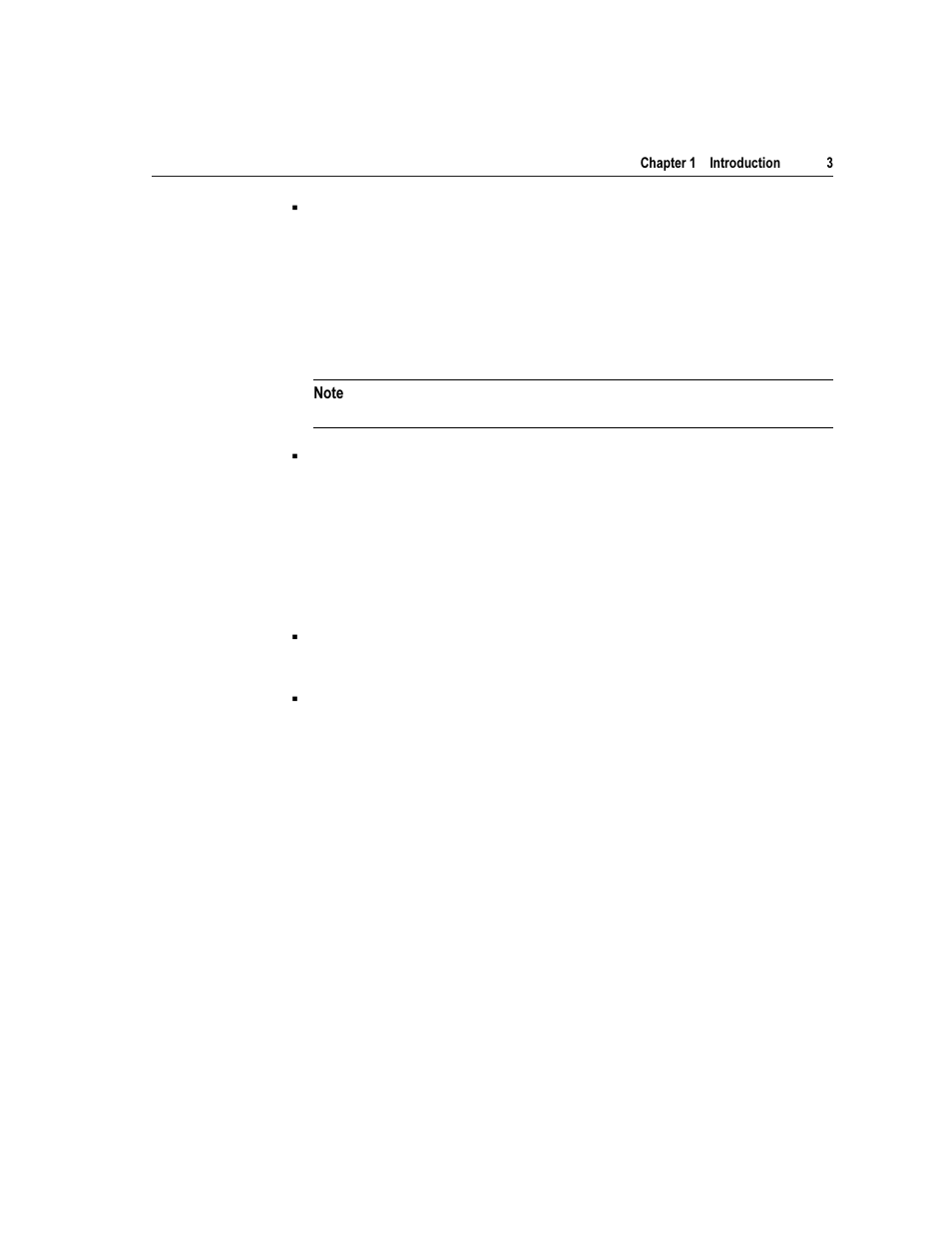 Chapter 1 Introduction 3

Note